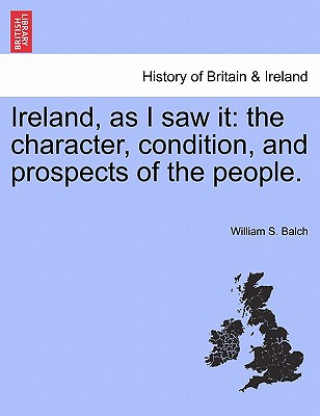 BRITISH LIBRARY

History of Britain & Ireland

Ireland, as I saw it: the character, condition, and prospects of the people.

William S. Balch